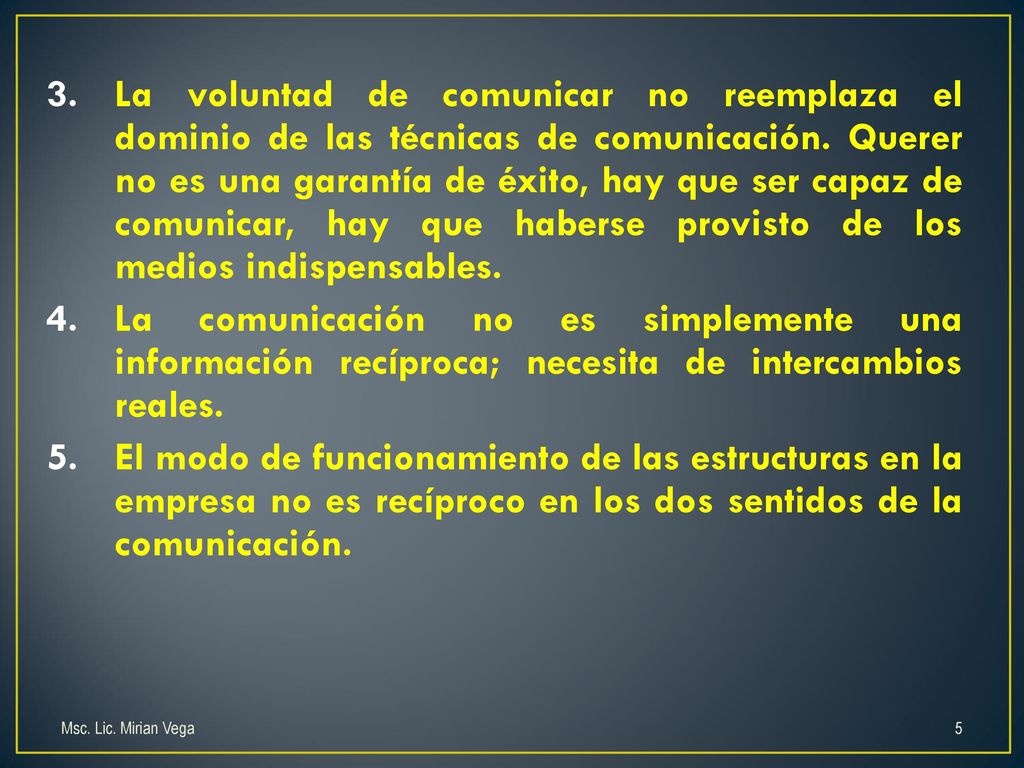 3. La voluntad de comunicar no reemplaza el dominio de las técnicas de comunicación. Querer no es una garantía de éxito, hay que ser capaz de comunicar, hay que haberse provisto de los medios indispensables.

4. La comunicación no es simplemente una información recíproca; necesita de intercambios reales.

5. El modo de funcionamiento de las estructuras en la empresa no es recíproco en los dos sentidos de la comunicación.

Msc. Lic. Mirian Vega

5